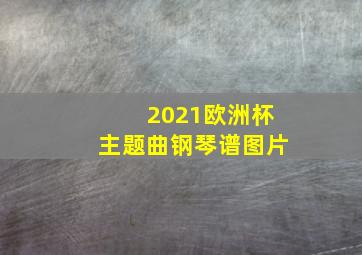 2021欧洲杯
主题曲钢琴谱图片